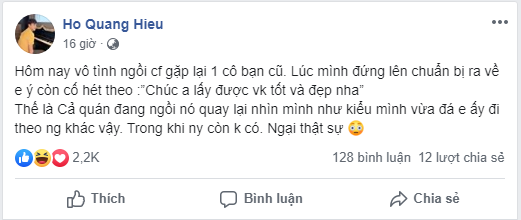 Ho Quang Hieu
16 giờ ·

Hôm nay vô tình ngồi cf gặp lại 1 cô bạn cũ. Lúc mình đứng lên chuẩn bị ra về e ý còn cố hét theo :"Chúc a lấy được vk tốt và đẹp nha"
Thế là Cả quán đang ngồi nó quay lại nhìn mình như kiểu mình vừa đá e ấy đi theo ng khác vậy. Trong khi ny còn k có. Ngại thật sự 😳

2,2K
128 bình luận 12 lượt chia sẻ

Thích
Bình luận
Chia sẻ